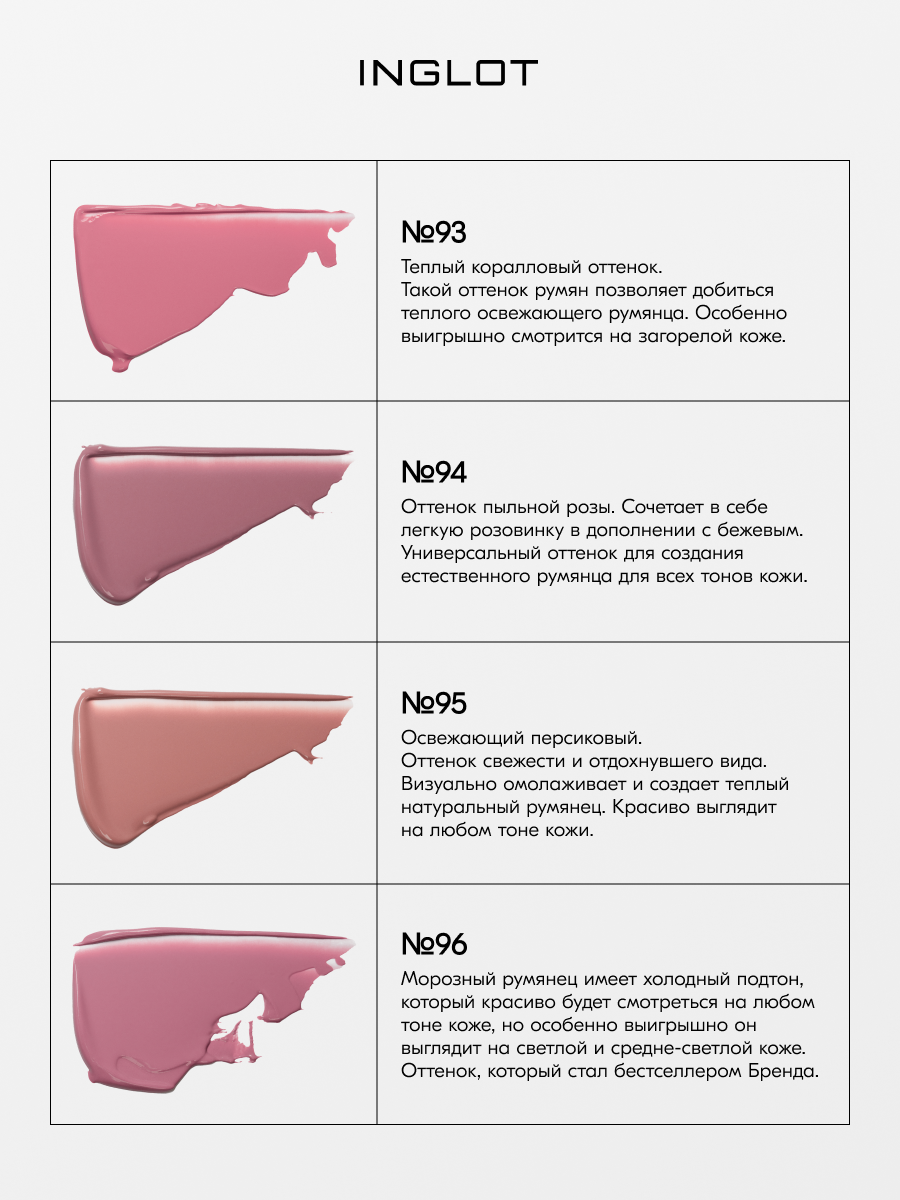 INGLOT

№93

Теплый коралловый оттенок. Такой оттенок румян позволяет добиться теплого освежающего румянца. Особенно выигрышно смотрится на загорелой коже.

№94

Оттенок пыльной розы. Сочетает в себе легкую розовинку в дополнении с бежевым. Универсальный оттенок для создания естественного румянца для всех тонов кожи.

№95

Освежающий персиковый. Оттенок свежести и отдохнувшего вида. Визуально омолаживает и создает теплый натуральный румянец. Красиво выглядит на любом тоне кожи.

№96

Морозный румянец имеет холодный подтон, который красиво будет смотреться на любом тоне коже, но особенно выигрышно он выглядит на светлой и средне-светлой коже. Оттенок, который стал бестселлером Бренда.